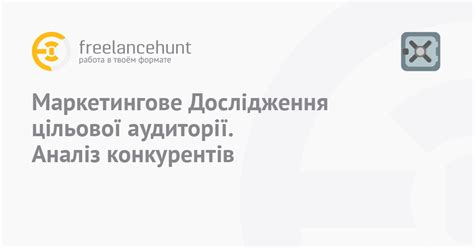 freelancehunt
работа в твоём формате

Маркетингове Дослідження цільової аудиторії. Аналіз конкурентів